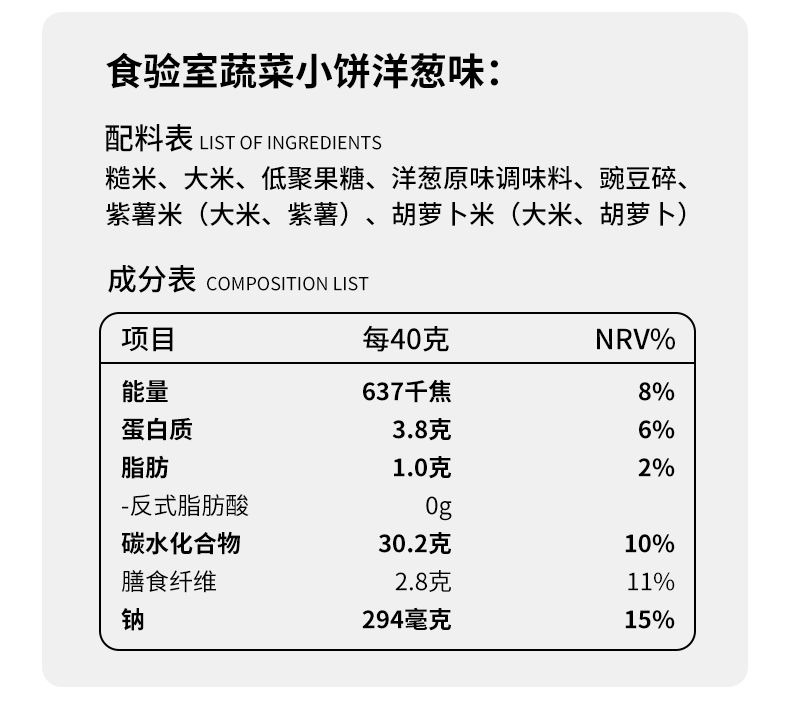 食验室蔬菜小饼洋葱味：

配料表 LIST OF INGREDIENTS

糙米、大米、低聚果糖、洋葱原味调味料、豌豆碎、紫薯米（大米、紫薯）、胡萝卜米（大米、胡萝卜）

成分表 COMPOSITION LIST

| 项目 | 每40克 | NRV% |
|---|---|---|
| 能量 | 637千焦 | 8% |
| 蛋白质 | 3.8克 | 6% |
| 脂肪 | 1.0克 | 2% |
| -反式脂肪酸 | 0g | |
| 碳水化合物 | 30.2克 | 10% |
| 膳食纤维 | 2.8克 | 11% |
| 钠 | 294毫克 | 15% |